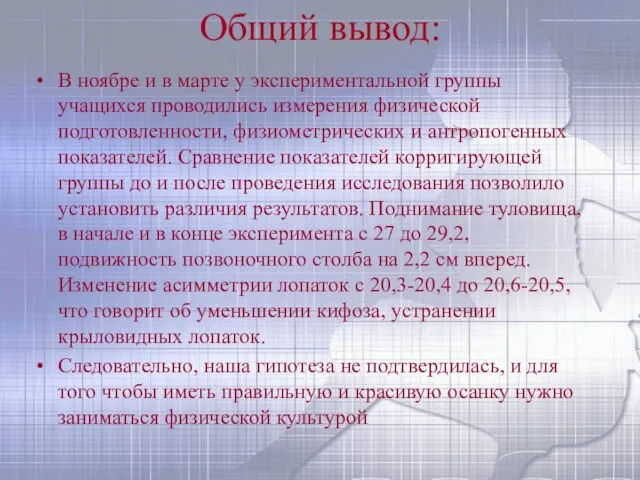 Общий вывод:

• В ноябре и в марте у экспериментальной группы учащихся проводились измерения физической подготовленности, физиометрических и антропогенных показателей. Сравнение показателей корригирующей группы до и после проведения исследования позволило установить различия результатов. Поднимание туловища, в начале и в конце эксперимента с 27 до 29,2, подвижность позвоночного столба на 2,2 см вперед. Изменение асимметрии лопаток с 20,3-20,4 до 20,6-20,5, что говорит об уменьшении кифоза, устранении крыловидных лопаток.

• Следовательно, наша гипотеза не подтвердилась, и для того чтобы иметь правильную и красивую осанку нужно заниматься физической культурой